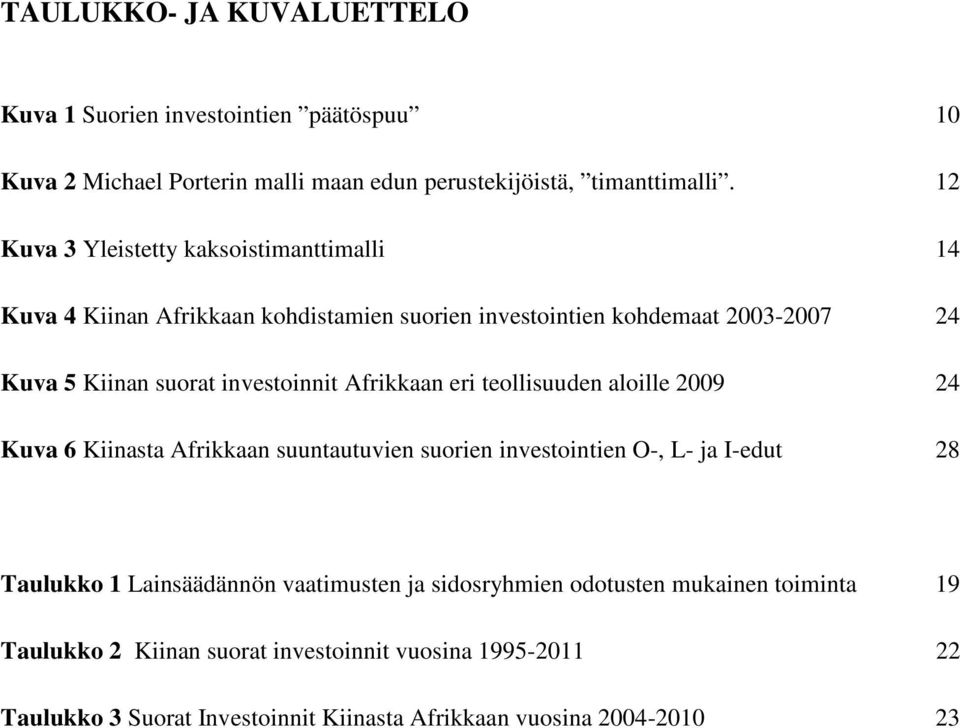 TAULUKKO- JA KUVALUETTELO

Kuva 1 Suorien investointien ”päätöspuu” 10

Kuva 2 Michael Porterin malli maan edun perustekijöistä, ”timanttimalli”. 12

Kuva 3 Yleistetty kaksoistimanttimalli 14

Kuva 4 Kiinan Afrikkaan kohdistamien suorien investointien kohdemaat 2003-2007 24

Kuva 5 Kiinan suorat investoinnit Afrikkaan eri teollisuuden aloille 2009 24

Kuva 6 Kiinasta Afrikkaan suuntautuvien suorien investointien O-, L- ja I-edut 28

Taulukko 1 Lainsäädännön vaatimusten ja sidosryhmien odotusten mukainen toiminta 19

Taulukko 2 Kiinan suorat investoinnit vuosina 1995-2011 22

Taulukko 3 Suorat Investoinnit Kiinasta Afrikkaan vuosina 2004-2010 23